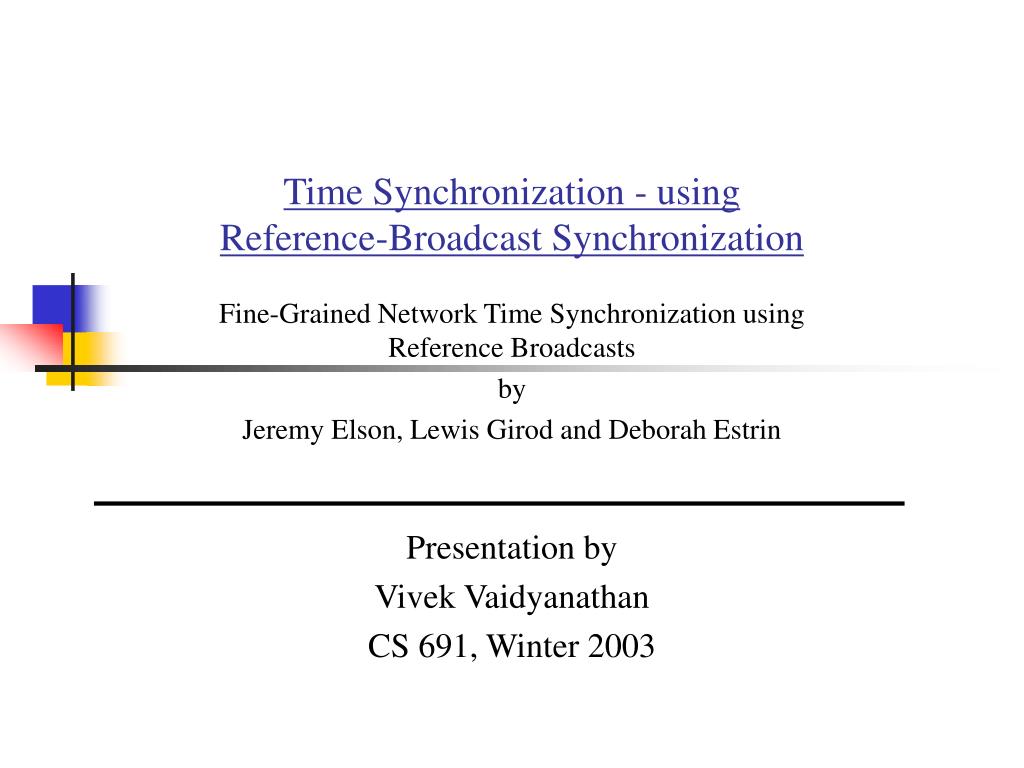 Time Synchronization - using Reference-Broadcast Synchronization

Fine-Grained Network Time Synchronization using Reference Broadcasts

by

Jeremy Elson, Lewis Girod and Deborah Estrin

Presentation by

Vivek Vaidyanathan

CS 691, Winter 2003